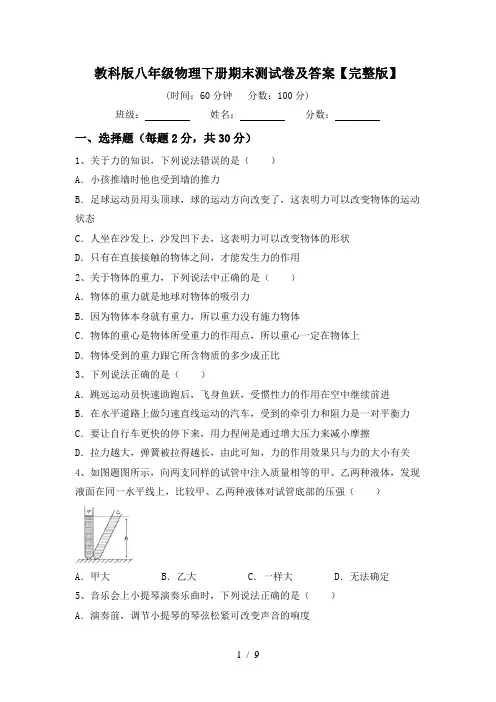 教科版八年级物理下册期末测试卷及答案【完整版】

(时间：60 分钟　分数：100 分)

班级：________　姓名：________　分数：________

一、选择题（每题 2 分，共 30 分）

1、关于力的知识，下列说法错误的是（　　）

A. 小孩推墙时他也受到墙的推力

B. 足球运动员用头顶球，球的运动方向改变了，这表明力可以改变物体的运动状态

C. 人坐在沙发上，沙发凹下去，这表明力可以改变物体的形状

D. 只有在直接接触的物体之间，才能发生力的作用

2、关于物体的重力，下列说法中正确的是（　　）

A. 物体的重力就是地球对物体的吸引力

B. 因为物体本身就有重力，所以重力没有施力物体

C. 物体的重心是物体所受重力的作用点，所以重心一定在物体上

D. 物体受到的重力跟它所含物质的多少成正比

3、下列说法正确的是（　　）

A. 跳远运动员快速助跑后，飞身鱼跃，受惯性力的作用在空中继续前进

B. 在水平道路上做匀速直线运动的汽车，受到的牵引力和阻力是一对平衡力

C. 要让自行车更快的停下来，用力捏闸是通过增大压力来减小摩擦

D. 拉力越大，弹簧被拉得越长，由此可知，力的作用效果只与力的大小有关

4、如图题图所示，向两支同样的试管中注入质量相等的甲、乙两种液体，发现液面在同一水平线上，比较甲、乙两种液体对试管底部的压强（　　）

甲　乙　h

A. 甲大　　B. 乙大　　C. 一样大　　D. 无法确定

5、音乐会上小提琴演奏乐曲时，下列说法正确的是（　　）

A. 演奏前，调节小提琴的琴弦松紧可改变声音的响度

1 / 9